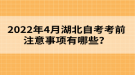 2022年4月湖北自考考前注意事项有哪些?